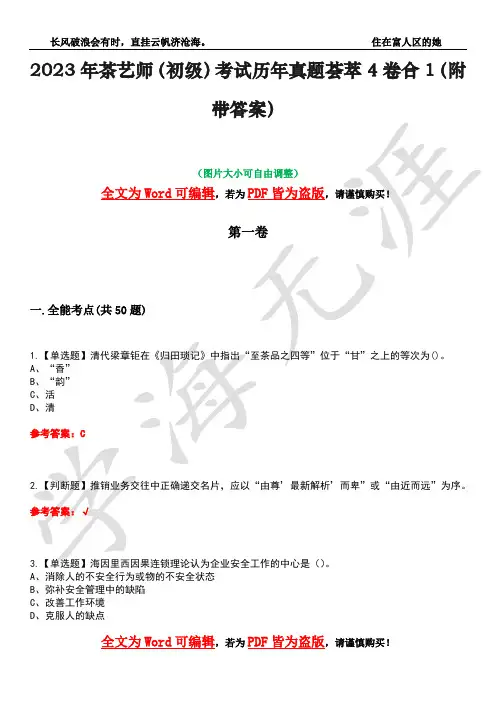 长风破浪会有时，直挂云帆济沧海。

住在富人区的她

2023 年茶艺师（初级）考试历年真题荟萃 4 卷合 1（附带答案）

（图片大小可自由调整）

全文为 Word 可编辑，若为 PDF 皆为盗版，请谨慎购买！

第一卷

一.全能考点(共 50 题)

1.【单选题】清代梁章钜在《归田琐记》中指出“至茶品之四等”位于“甘”之上的等次为()。
A、“香”
B、“韵”
C、活
D、清

参考答案：C

2.【判断题】推销业务交往中正确递交名片，应以“由尊’最新解析’而卑”或“由近而远”为序。

参考答案：√

3.【单选题】海因里西因果连锁理论认为企业安全工作的中心是（）。
A、消除人的不安全行为或物的不安全状态
B、弥补安全管理中的缺陷
C、改善工作环境
D、克服人的缺点

全文为 Word 可编辑，若为 PDF 皆为盗版，请谨慎购买！

学海无涯